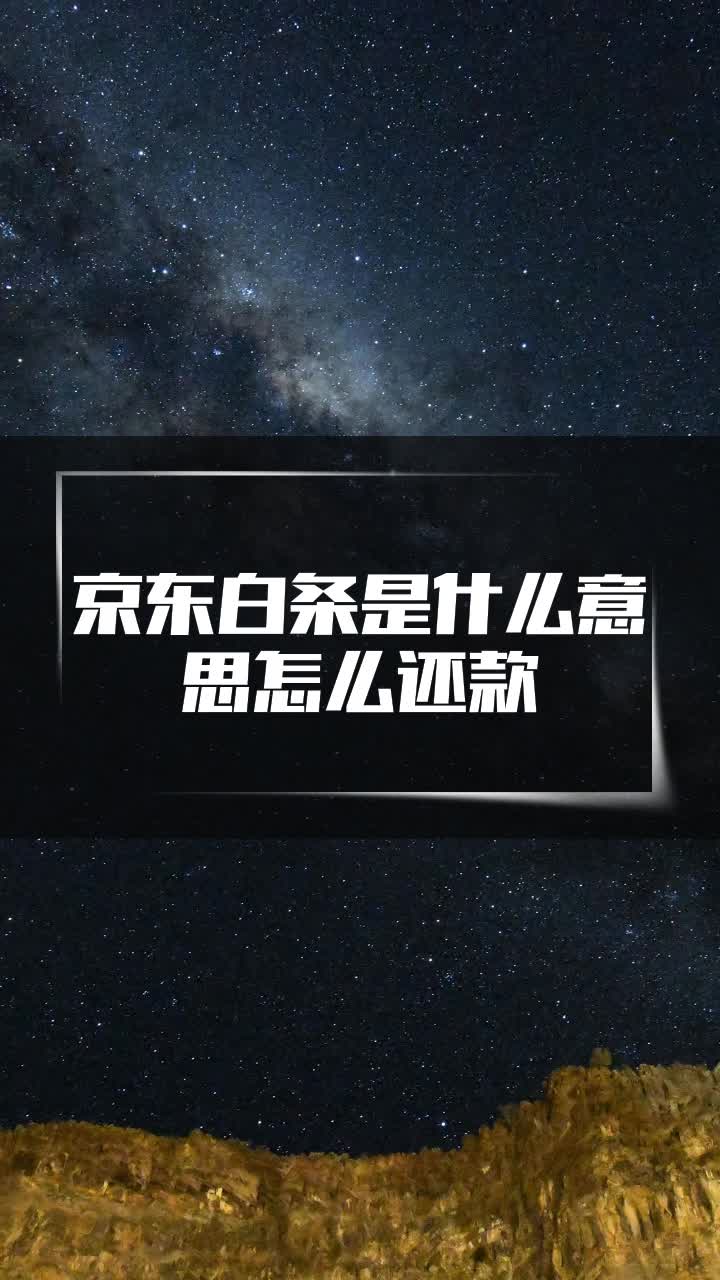 京东白条是什么意思怎么还款